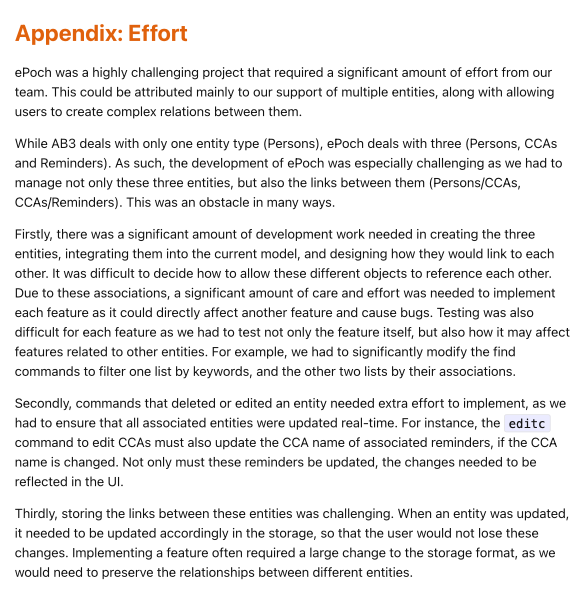 Appendix: Effort

ePoch was a highly challenging project that required a significant amount of effort from our team. This could be attributed mainly to our support of multiple entities, along with allowing users to create complex relations between them.

While AB3 deals with only one entity type (Persons), ePoch deals with three (Persons, CCAs and Reminders). As such, the development of ePoch was especially challenging as we had to manage not only these three entities, but also the links between them (Persons/CCAs, CCAs/Reminders). This was an obstacle in many ways.

Firstly, there was a significant amount of development work needed in creating the three entities, integrating them into the current model, and designing how they would link to each other. It was difficult to decide how to allow these different objects to reference each other. Due to these associations, a significant amount of care and effort was needed to implement each feature as it could directly affect another feature and cause bugs. Testing was also difficult for each feature as we had to test not only the feature itself, but also how it may affect features related to other entities. For example, we had to significantly modify the find commands to filter one list by keywords, and the other two lists by their associations.

Secondly, commands that deleted or edited an entity needed extra effort to implement, as we had to ensure that all associated entities were updated real-time. For instance, the editc command to edit CCAs must also update the CCA name of associated reminders, if the CCA name is changed. Not only must these reminders be updated, the changes needed to be reflected in the UI.

Thirdly, storing the links between these entities was challenging. When an entity was updated, it needed to be updated accordingly in the storage, so that the user would not lose these changes. Implementing a feature often required a large change to the storage format, as we would need to preserve the relationships between different entities.